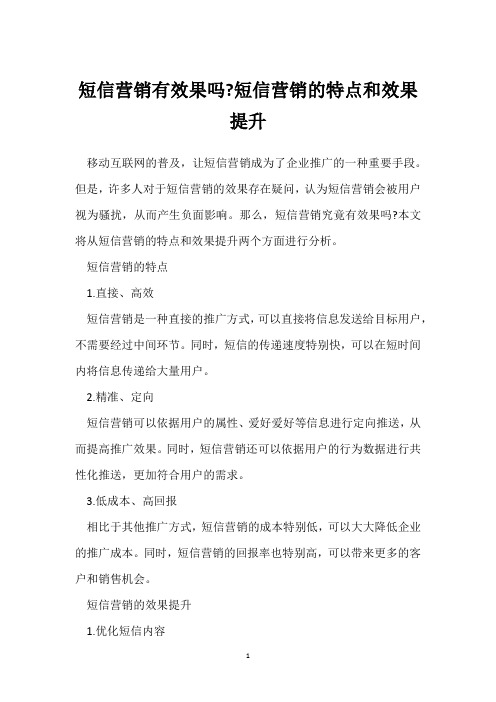 短信营销有效果吗?短信营销的特点和效果提升

移动互联网的普及，让短信营销成为了企业推广的一种重要手段。但是，许多人对于短信营销的效果存在疑问，认为短信营销会被用户视为骚扰，从而产生负面影响。那么，短信营销究竟有效果吗?本文将从短信营销的特点和效果提升两个方面进行分析。

短信营销的特点

1.直接、高效

短信营销是一种直接的推广方式，可以直接将信息发送给目标用户，不需要经过中间环节。同时，短信的传递速度特别快，可以在短时间内将信息传递给大量用户。

2.精准、定向

短信营销可以依据用户的属性、爱好爱好等信息进行定向推送，从而提高推广效果。同时，短信营销还可以依据用户的行为数据进行共性化推送，更加符合用户的需求。

3.低成本、高回报

相比于其他推广方式，短信营销的成本特别低，可以大大降低企业的推广成本。同时，短信营销的回报率也特别高，可以带来更多的客户和销售机会。

短信营销的效果提升

1.优化短信内容

1